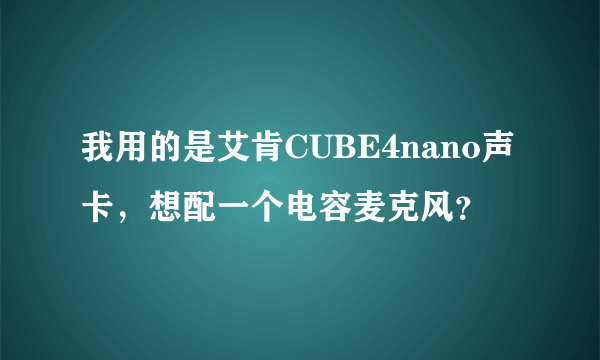 我用的是艾肯CUBE4nano声卡，想配一个电容麦克风?